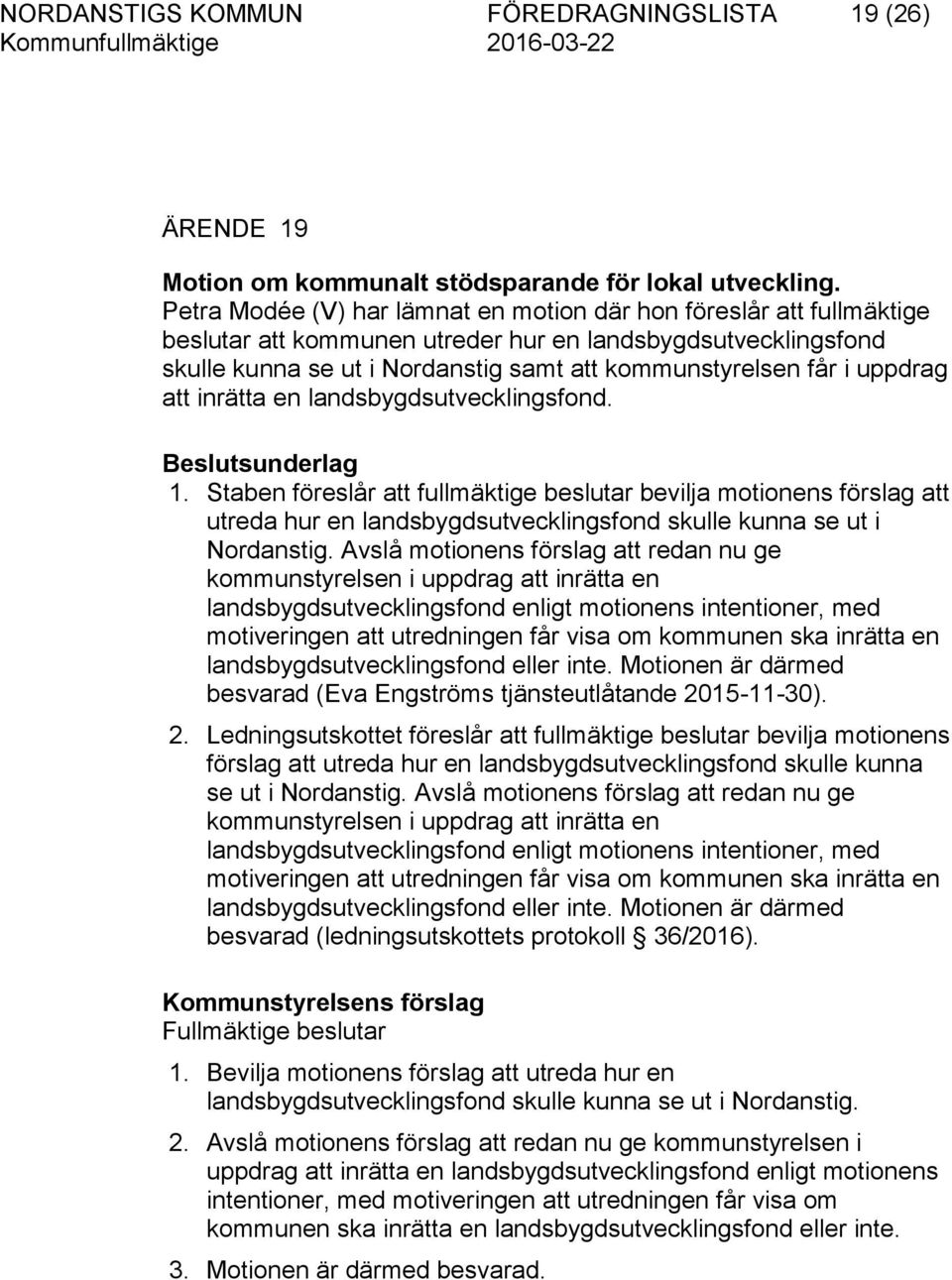 NORDANSTIGS KOMMUN FÖREDRAGNINGSLISTA 19 (26)
Kommunfullmäktige 2016-03-22

ÄRENDE 19

Motion om kommunalt stödsparande för lokal utveckling.
Petra Modée (V) har lämnat en motion där hon föreslår att fullmäktige beslutar att kommunen utreder hur en landsbygdsutvecklingsfond skulle kunna se ut i Nordanstig samt att kommunstyrelsen får i uppdrag att inrätta en landsbygdsutvecklingsfond.

Beslutsunderlag
1. Staben föreslår att fullmäktige beslutar bevilja motionens förslag att utreda hur en landsbygdsutvecklingsfond skulle kunna se ut i Nordanstig. Avslå motionens förslag att redan nu ge kommunstyrelsen i uppdrag att inrätta en landsbygdsutvecklingsfond enligt motionens intentioner, med motiveringen att utredningen får visa om kommunen ska inrätta en landsbygdsutvecklingsfond eller inte. Motionen är därmed besvarad (Eva Engströms tjänsteutlåtande 2015-11-30).

2. Ledningsutskottet föreslår att fullmäktige beslutar bevilja motionens förslag att utreda hur en landsbygdsutvecklingsfond skulle kunna se ut i Nordanstig. Avslå motionens förslag att redan nu ge kommunstyrelsen i uppdrag att inrätta en landsbygdsutvecklingsfond enligt motionens intentioner, med motiveringen att utredningen får visa om kommunen ska inrätta en landsbygdsutvecklingsfond eller inte. Motionen är därmed besvarad (ledningsutskottets protokoll § 36/2016).

Kommunstyrelsens förslag
Fullmäktige beslutar

1. Bevilja motionens förslag att utreda hur en landsbygdsutvecklingsfond skulle kunna se ut i Nordanstig.

2. Avslå motionens förslag att redan nu ge kommunstyrelsen i uppdrag att inrätta en landsbygdsutvecklingsfond enligt motionens intentioner, med motiveringen att utredningen får visa om kommunen ska inrätta en landsbygdsutvecklingsfond eller inte.

3. Motionen är därmed besvarad.